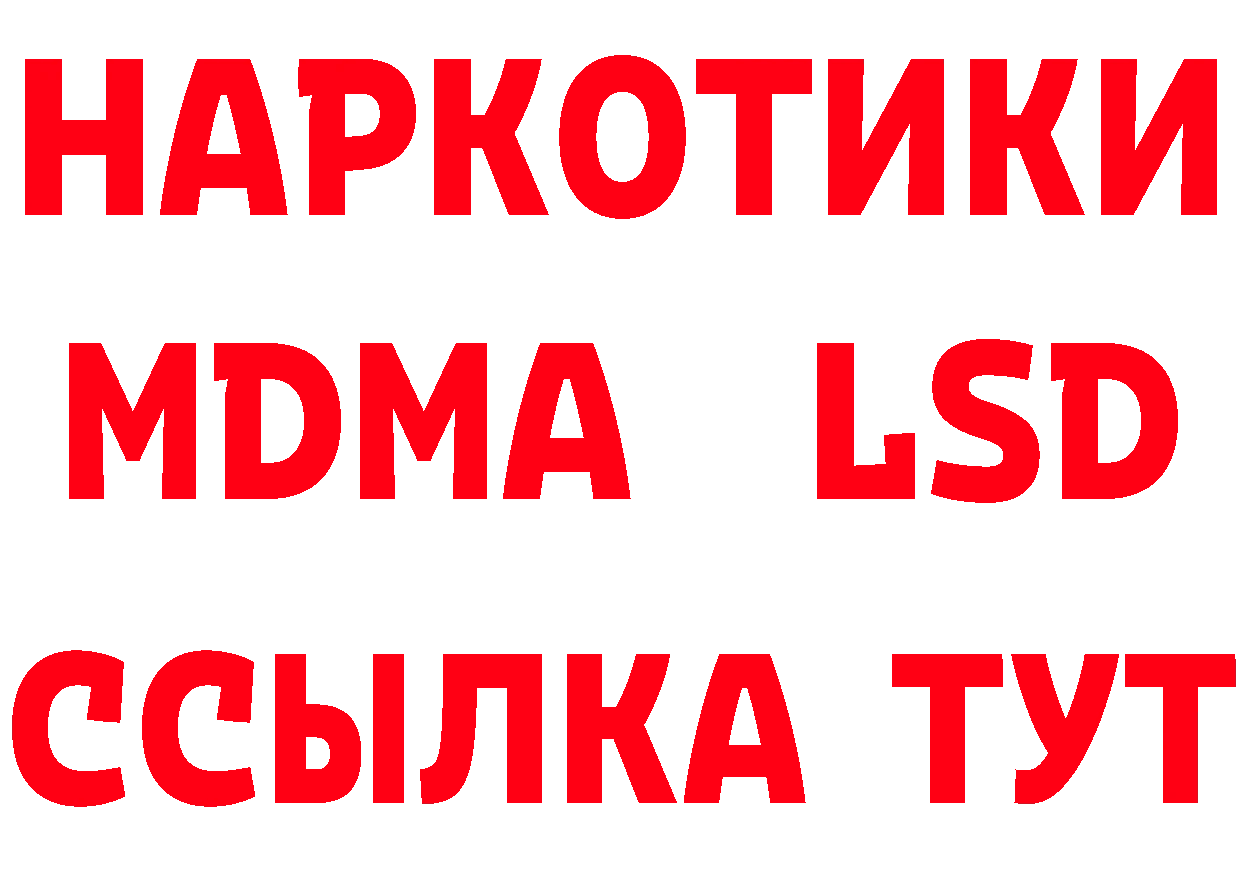 НАРКОТИКИ
MDMA LSD
ССЫЛКА ТУТ